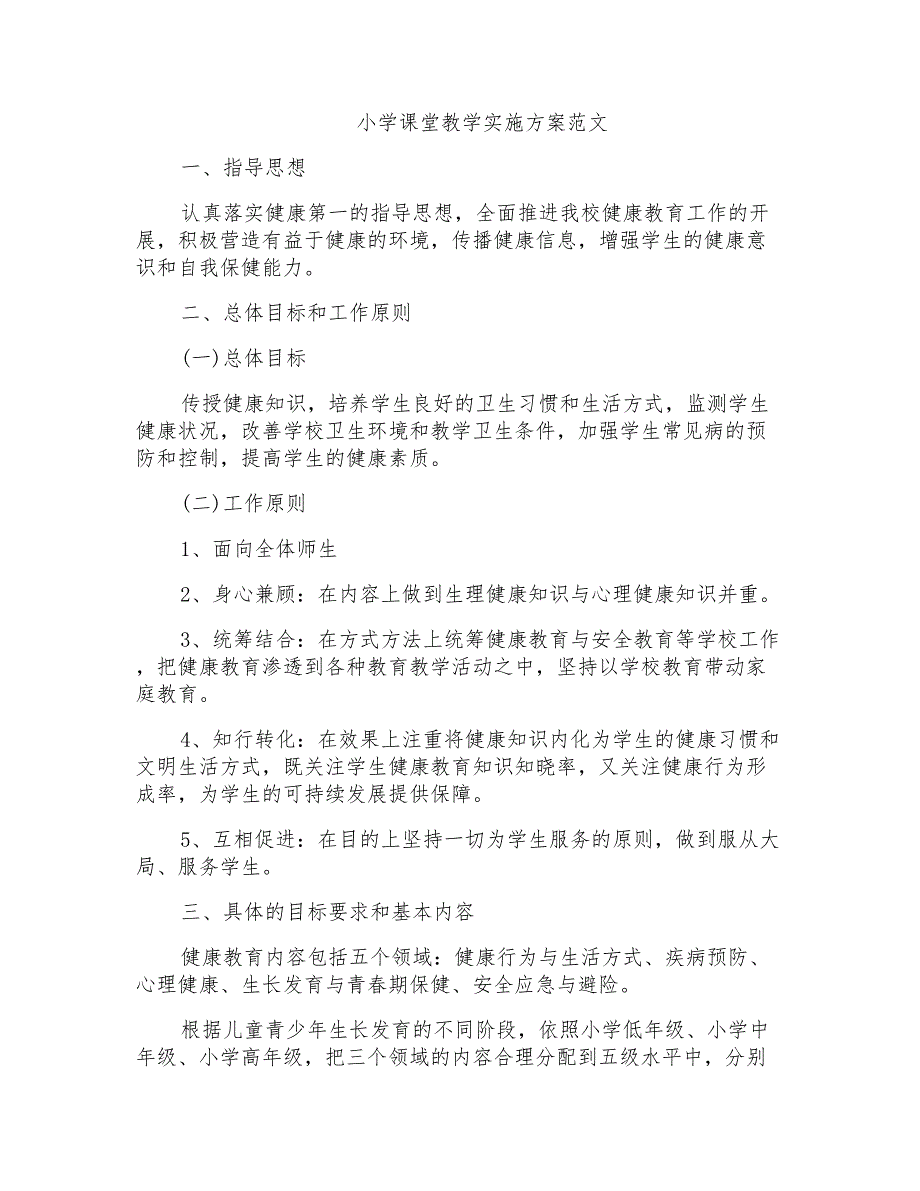 小学课堂教学实施方案范文

一、指导思想

认真落实健康第一的指导思想，全面推进我校健康教育工作的开展，积极营造有益于健康的环境，传播健康信息，增强学生的健康意识和自我保健能力。

二、总体目标和工作原则

(一)总体目标

传授健康知识，培养学生良好的卫生习惯和生活方式，监测学生健康状况，改善学校卫生环境和教学卫生条件，加强学生常见病的预防和控制，提高学生的健康素质。

(二)工作原则

1、面向全体师生

2、身心兼顾：在内容上做到生理健康知识与心理健康知识并重。

3、统筹结合：在方式方法上统筹健康教育与安全教育等学校工作，把健康教育渗透到各种教育教学活动之中，坚持以学校教育带动家庭教育。

4、知行转化：在效果上注重将健康知识内化为学生的健康习惯和文明生活方式，既关注学生健康教育知识知晓率，又关注健康行为形成率，为学生的可持续发展提供保障。

5、互相促进：在目的上坚持一切为学生服务的原则，做到服从大局、服务学生。

三、具体的目标要求和基本内容

健康教育内容包括五个领域：健康行为与生活方式、疾病预防、心理健康、生长发育与青春期保健、安全应急与避险。

根据儿童青少年生长发育的不同阶段，依照小学低年级、小学中年级、小学高年级，把三个领域的内容合理分配到五级水平中，分别